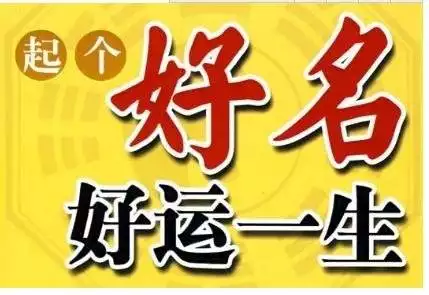 起个好名
好运一生